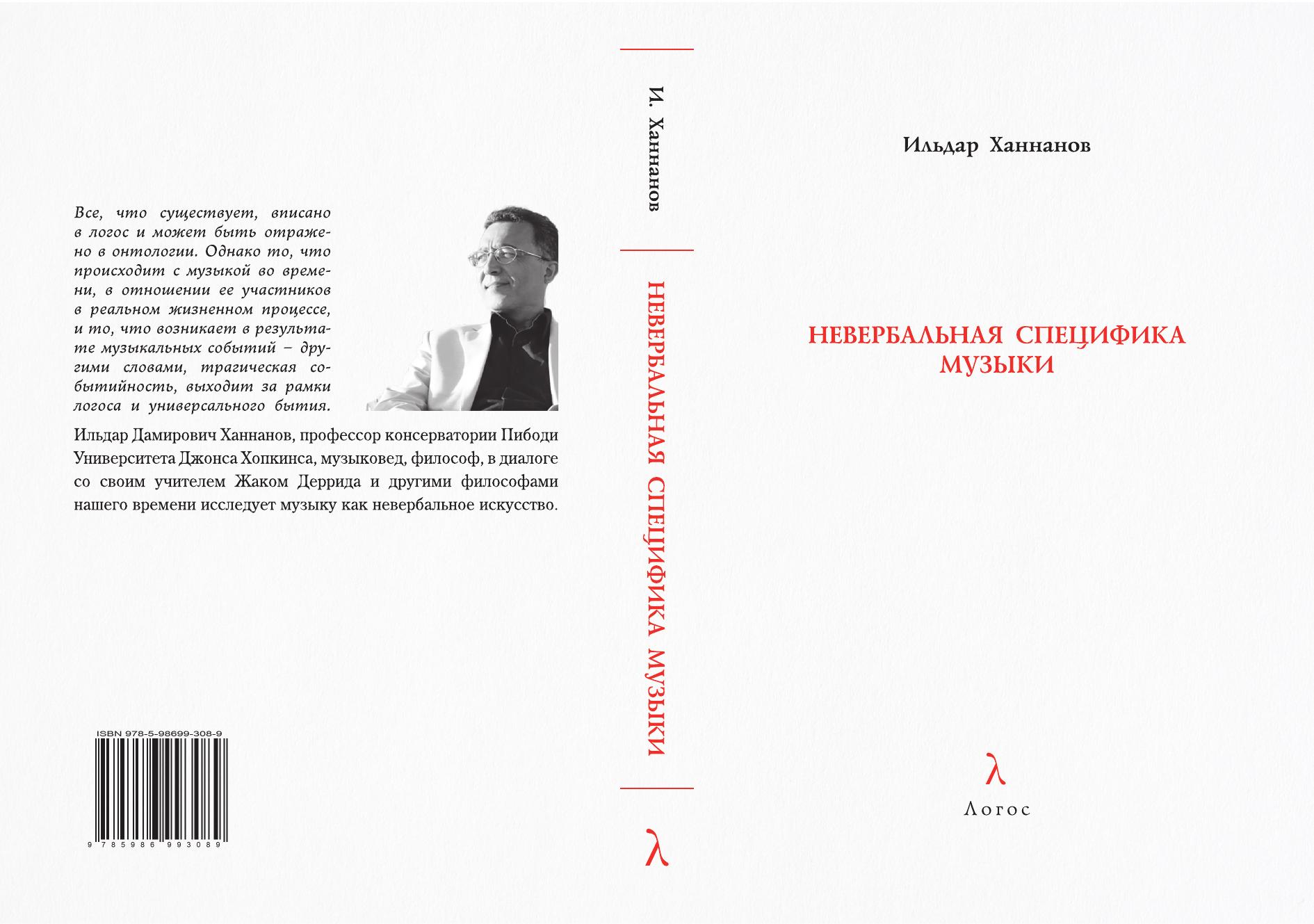 Все, что существует, вписано в логос и может быть отражено в онтологии. Однако то, что происходит с музыкой во времени, в отношении ее участников в реальном жизненном процессе, и то, что возникает в результате музыкальных событий – другими словами, трагическая событийность, выходит за рамки логоса и универсального бытия.

Ильдар Дамирович Ханнанов, профессор консерватории Пибоди Университета Джонса Хопкинса, музыковед, философ, в диалоге со своим учителем Жаком Деррида и другими философами нашего времени исследует музыку как невербальное искусство.

ISBN 978-5-98699-308-9

9 785986 993089

И. Ханнанов

НЕВЕРБАЛЬНАЯ СПЕЦИФИКА МУЗЫКИ

λ

Ильдар Ханнанов

НЕВЕРБАЛЬНАЯ СПЕЦИФИКА МУЗЫКИ

λ
Логос